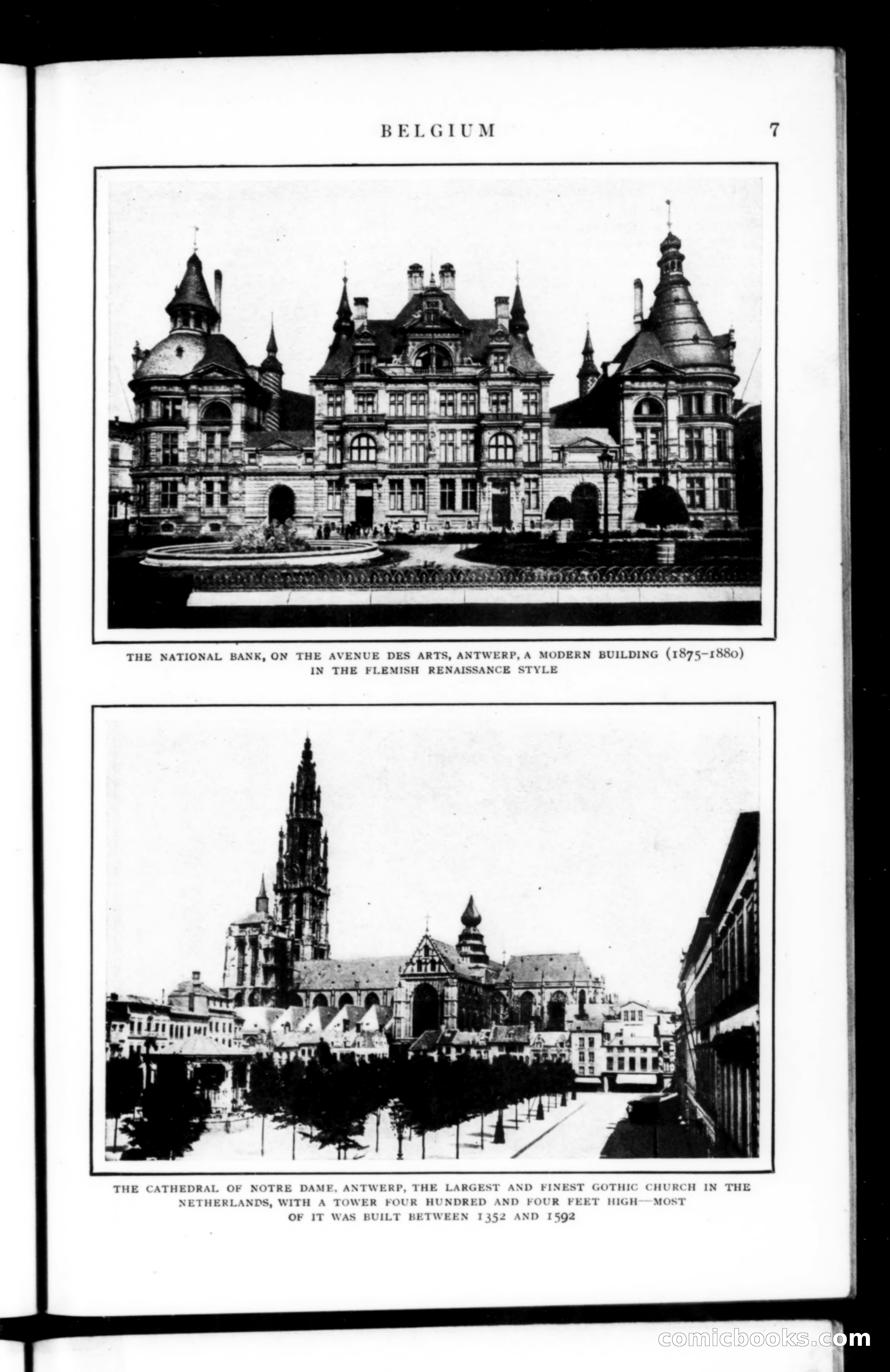 BELGIUM 7

THE NATIONAL BANK, ON THE AVENUE DES ARTS, ANTWERP, A MODERN BUILDING (1875-1880) IN THE FLEMISH RENAISSANCE STYLE

THE CATHEDRAL OF NOTRE DAME, ANTWERP, THE LARGEST AND FINEST GOTHIC CHURCH IN THE NETHERLANDS, WITH A TOWER FOUR HUNDRED AND FOUR FEET HIGH—MOST OF IT WAS BUILT BETWEEN 1352 AND 1592

comicbooks.com